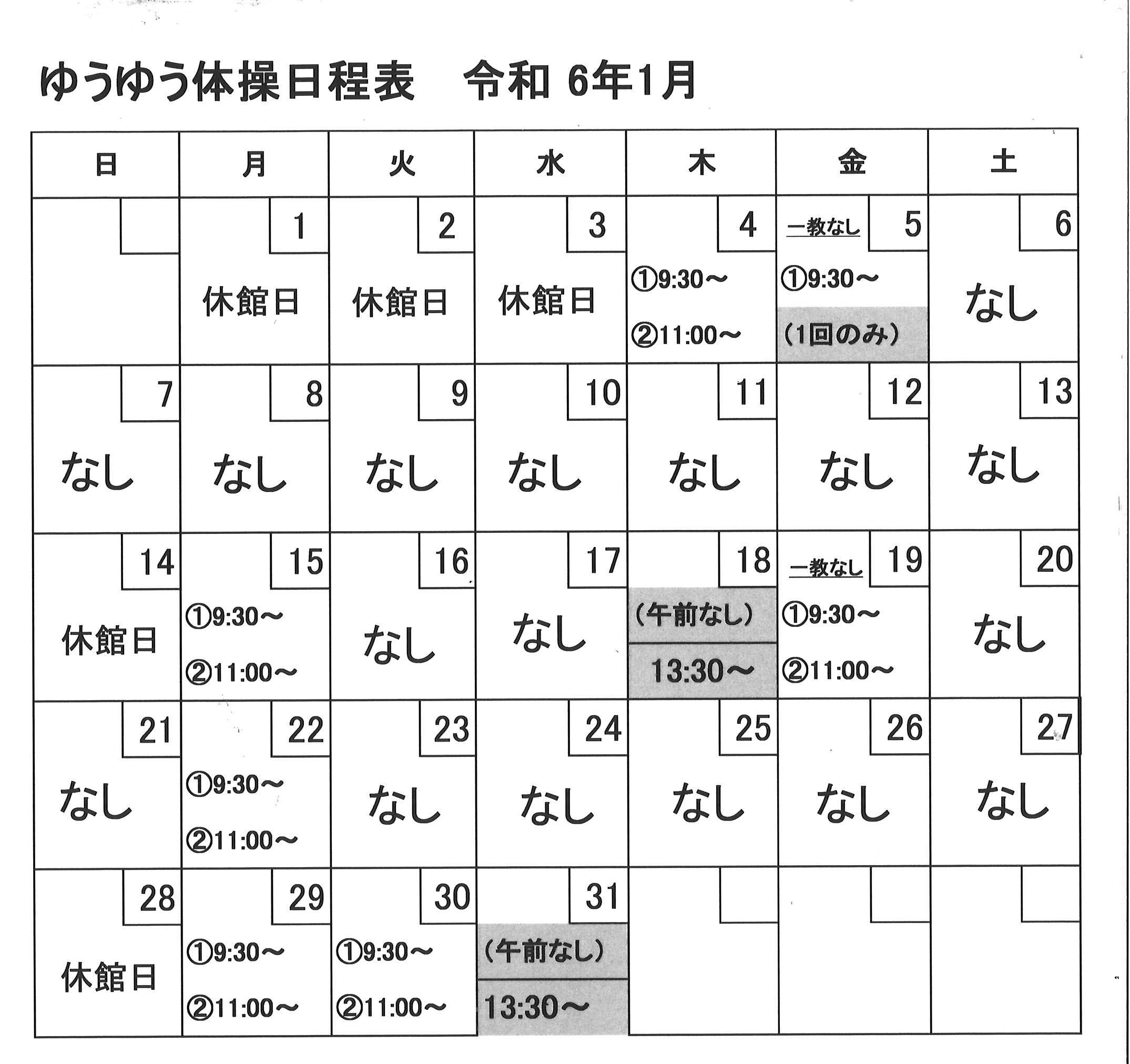 ゆうゆう体操日程表　令和 6年1月

| 日 | 月 | 火 | 水 | 木 | 金 | 土 |
|---|---|---|---|---|---|---|
| | 1 休館日 | 2 休館日 | 3 休館日 | 4 ①9:30～ ②11:00～ | 一教なし 5 ①9:30～ (1回のみ) | 6 なし |
| 7 なし | 8 なし | 9 なし | 10 なし | 11 なし | 12 なし | 13 なし |
| 14 休館日 | 15 ①9:30～ ②11:00～ | 16 なし | 17 なし | 18 (午前なし) 13:30～ | 一教なし 19 ①9:30～ ②11:00～ | 20 なし |
| 21 なし | 22 ①9:30～ ②11:00～ | 23 なし | 24 なし | 25 なし | 26 なし | 27 なし |
| 28 休館日 | 29 ①9:30～ ②11:00～ | 30 ①9:30～ ②11:00～ | 31 (午前なし) 13:30～ | | | |